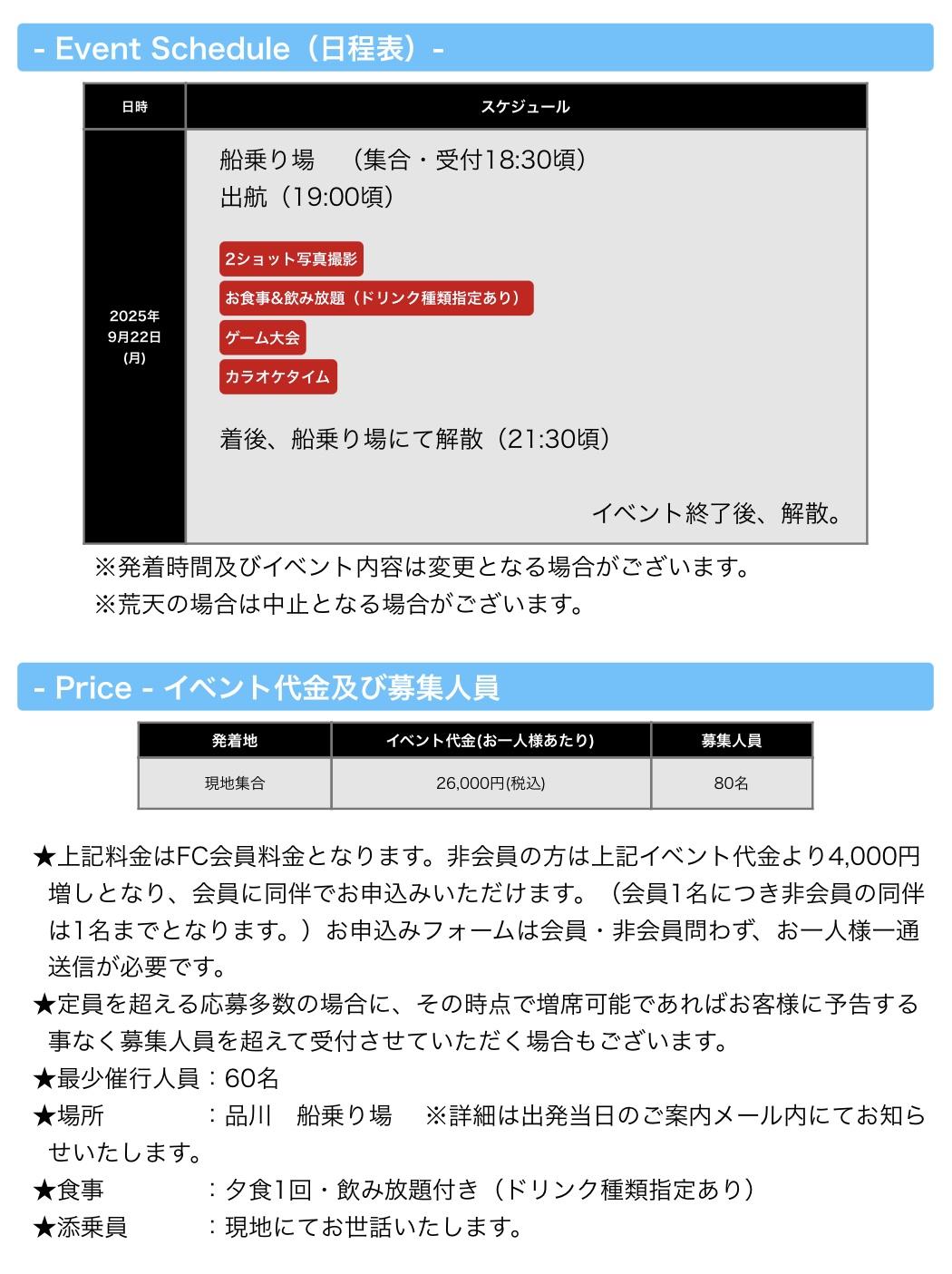 - Event Schedule（日程表）-

| 日時 | スケジュール |
|---|---|
| 2025年 9月22日 (月) | 船乗り場　（集合・受付18:30頃） 出航（19:00頃） 2ショット写真撮影 お食事&飲み放題（ドリンク種類指定あり） ゲーム大会 カラオケタイム 着後、船乗り場にて解散（21:30頃） イベント終了後、解散。 |

※発着時間及びイベント内容は変更となる場合がございます。
※荒天の場合は中止となる場合がございます。

- Price - イベント代金及び募集人員

| 発着地 | イベント代金(お一人様あたり) | 募集人員 |
|---|---|---|
| 現地集合 | 26,000円(税込) | 80名 |

★上記料金はFC会員料金となります。非会員の方は上記イベント代金より4,000円増しとなり、会員に同伴でお申込みいただけます。（会員1名につき非会員の同伴は1名までとなります。）お申込みフォームは会員・非会員問わず、お一人様一通送信が必要です。
★定員を超える応募多数の場合に、その時点で増席可能であればお客様に予告する事なく募集人員を超えて受付させていただく場合もございます。
★最少催行人員：60名
★場所　：品川　船乗り場　※詳細は出発当日のご案内メール内にてお知らせいたします。
★食事　：夕食1回・飲み放題付き（ドリンク種類指定あり）
★添乗員　：現地にてお世話いたします。